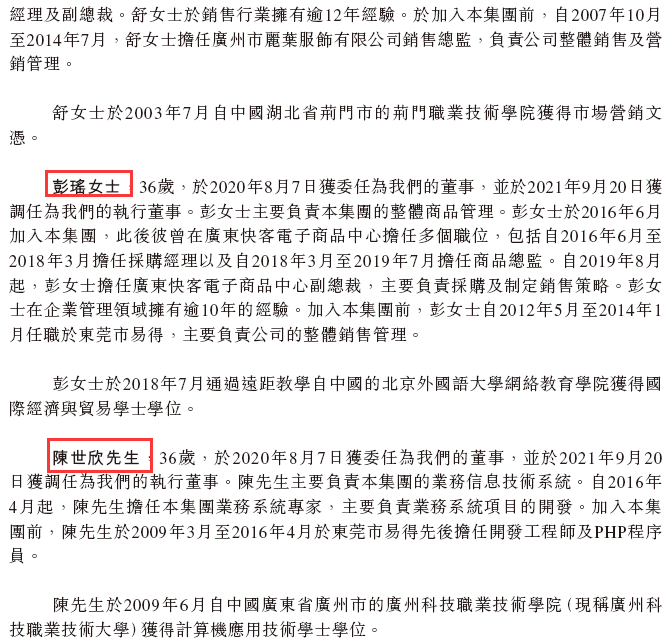 經理及副總裁。舒女士於銷售行業擁有逾12年經驗。於加入本集團前，自2007年10月至2014年7月，舒女士擔任廣州市麗葉服飾有限公司銷售總監，負責公司整體銷售及營銷管理。

舒女士於2003年7月自中國湖北省荊門市的荊門職業技術學院獲得市場營銷文憑。

彭瑤女士，36歲，於2020年8月7日獲委任為我們的董事，並於2021年9月20日獲調任為我們的執行董事。彭女士主要負責本集團的整體商品管理。彭女士於2016年6月加入本集團，此後彼曾在廣東快客電子商品中心擔任多個職位，包括自2016年6月至2018年3月擔任採購經理以及自2018年3月至2019年7月擔任商品總監。自2019年8月起，彭女士擔任廣東快客電子商品中心副總裁，主要負責採購及制定銷售策略。彭女士在企業管理領域擁有逾10年的經驗。加入本集團前，彭女士自2012年5月至2014年1月任職於東莞市易得，主要負責公司的整體銷售管理。

彭女士於2018年7月通過遠距教學自中國的北京外國語大學網絡教育學院獲得國際經濟與貿易學士學位。

陳世欣先生，36歲，於2020年8月7日獲委任為我們的董事，並於2021年9月20日獲調任為我們的執行董事。陳先生主要負責本集團的業務信息技術系統。自2016年4月起，陳先生擔任本集團業務系統專家，主要負責業務系統項目的開發。加入本集團前，陳先生於2009年3月至2016年4月於東莞市易得先後擔任開發工程師及PHP程序員。

陳先生於2009年6月自中國廣東省廣州市的廣州科技職業技術學院(現稱廣州科技職業技術大學)獲得計算機應用技術學士學位。